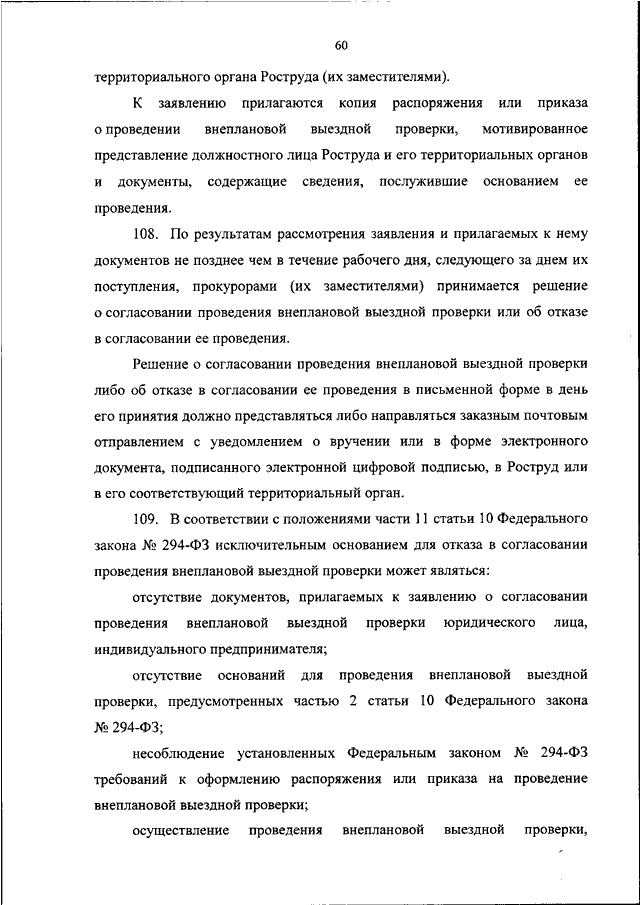 60

территориального органа Роструда (их заместителями).

К заявлению прилагаются копия распоряжения или приказа о проведении внеплановой выездной проверки, мотивированное представление должностного лица Роструда и его территориальных органов и документы, содержащие сведения, послужившие основанием ее проведения.

108. По результатам рассмотрения заявления и прилагаемых к нему документов не позднее чем в течение рабочего дня, следующего за днем их поступления, прокурорами (их заместителями) принимается решение о согласовании проведения внеплановой выездной проверки или об отказе в согласовании ее проведения.

Решение о согласовании проведения внеплановой выездной проверки либо об отказе в согласовании ее проведения в письменной форме в день его принятия должно представляться либо направляться заказным почтовым отправлением с уведомлением о вручении или в форме электронного документа, подписанного электронной цифровой подписью, в Роструд или в его соответствующий территориальный орган.

109. В соответствии с положениями части 11 статьи 10 Федерального закона № 294-ФЗ исключительным основанием для отказа в согласовании проведения внеплановой выездной проверки может являться:

отсутствие документов, прилагаемых к заявлению о согласовании проведения внеплановой выездной проверки юридического лица, индивидуального предпринимателя;

отсутствие оснований для проведения внеплановой выездной проверки, предусмотренных частью 2 статьи 10 Федерального закона № 294-ФЗ;

несоблюдение установленных Федеральным законом № 294-ФЗ требований к оформлению распоряжения или приказа на проведение внеплановой выездной проверки;

осуществление проведения внеплановой выездной проверки,